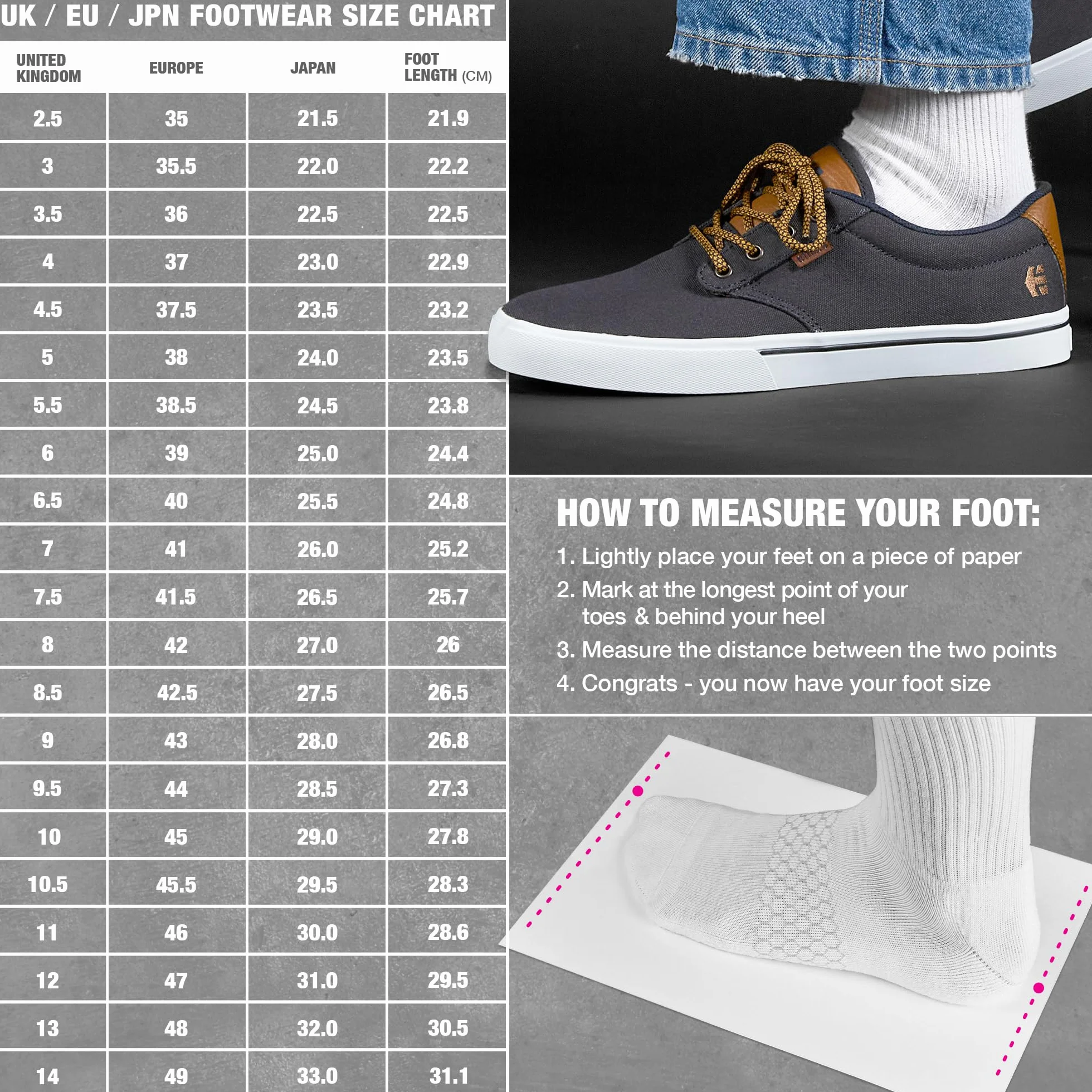 UK / EU / JPN FOOTWEAR SIZE CHART

| UNITED KINGDOM | EUROPE | JAPAN | FOOT LENGTH (CM) |
|---|---|---|---|
| 2.5 | 35 | 21.5 | 21.9 |
| 3 | 35.5 | 22.0 | 22.2 |
| 3.5 | 36 | 22.5 | 22.5 |
| 4 | 37 | 23.0 | 22.9 |
| 4.5 | 37.5 | 23.5 | 23.2 |
| 5 | 38 | 24.0 | 23.5 |
| 5.5 | 38.5 | 24.5 | 23.8 |
| 6 | 39 | 25.0 | 24.4 |
| 6.5 | 40 | 25.5 | 24.8 |
| 7 | 41 | 26.0 | 25.2 |
| 7.5 | 41.5 | 26.5 | 25.7 |
| 8 | 42 | 27.0 | 26 |
| 8.5 | 42.5 | 27.5 | 26.5 |
| 9 | 43 | 28.0 | 26.8 |
| 9.5 | 44 | 28.5 | 27.3 |
| 10 | 45 | 29.0 | 27.8 |
| 10.5 | 45.5 | 29.5 | 28.3 |
| 11 | 46 | 30.0 | 28.6 |
| 12 | 47 | 31.0 | 29.5 |
| 13 | 48 | 32.0 | 30.5 |
| 14 | 49 | 33.0 | 31.1 |

HOW TO MEASURE YOUR FOOT:

1. Lightly place your feet on a piece of paper
2. Mark at the longest point of your toes & behind your heel
3. Measure the distance between the two points
4. Congrats - you now have your foot size